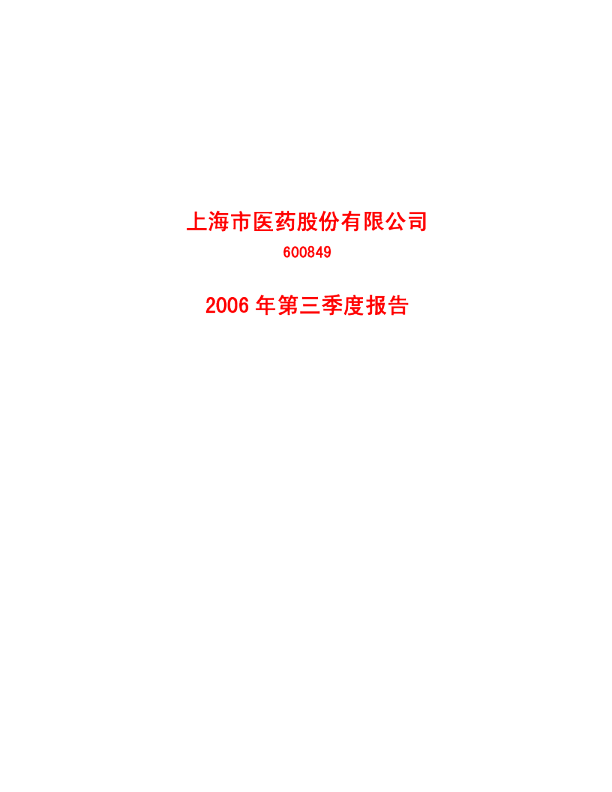 上海市医药股份有限公司

600849

2006 年第三季度报告